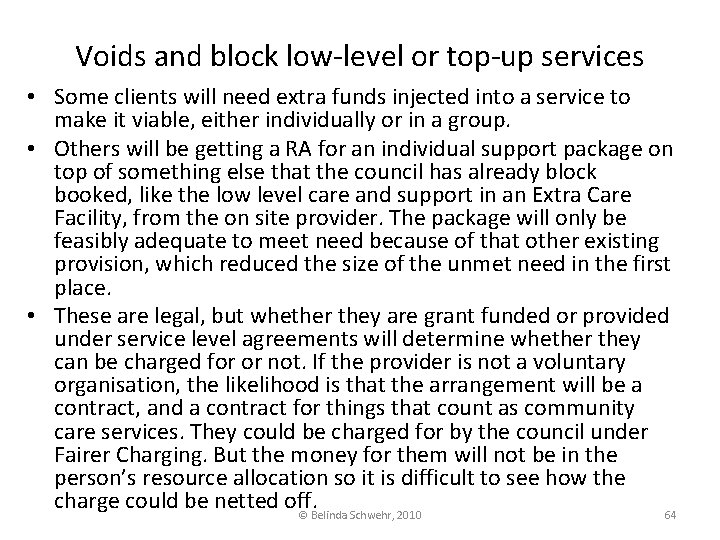 Voids and block low-level or top-up services

• Some clients will need extra funds injected into a service to make it viable, either individually or in a group.

• Others will be getting a RA for an individual support package on top of something else that the council has already block booked, like the low level care and support in an Extra Care Facility, from the on site provider. The package will only be feasibly adequate to meet need because of that other existing provision, which reduced the size of the unmet need in the first place.

• These are legal, but whether they are grant funded or provided under service level agreements will determine whether they can be charged for or not. If the provider is not a voluntary organisation, the likelihood is that the arrangement will be a contract, and a contract for things that count as community care services. They could be charged for by the council under Fairer Charging. But the money for them will not be in the person's resource allocation so it is difficult to see how the charge could be netted off.

© Belinda Schwehr, 2010

64